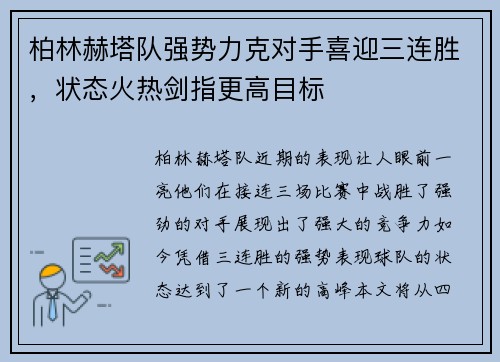 柏林赫塔队强势力克对手喜迎三连胜，状态火热剑指更高目标

柏林赫塔队近期的表现让人眼前一亮他们在接连三场比赛中战胜了强劲的对手展现出了强大的竞争力如今凭借三连胜的强势表现球队的状态达到了一个新的高峰本文将从四